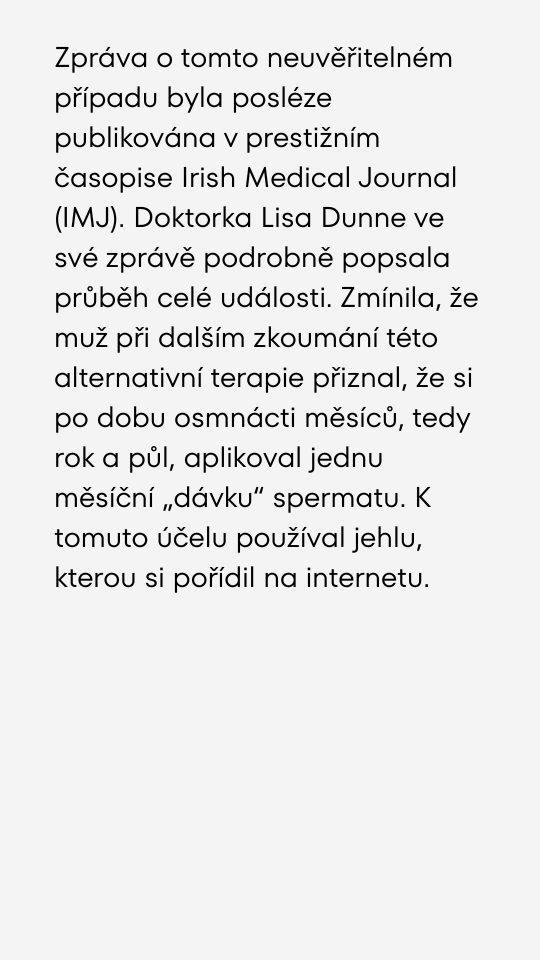 Zpráva o tomto neuvěřitelném případu byla posléze publikována v prestižním časopise Irish Medical Journal (IMJ). Doktorka Lisa Dunne ve své zprávě podrobně popsala průběh celé události. Zmínila, že muž při dalším zkoumání této alternativní terapie přiznal, že si po dobu osmnácti měsíců, tedy rok a půl, aplikoval jednu měsíční „dávku“ spermatu. K tomuto účelu používal jehlu, kterou si pořídil na internetu.